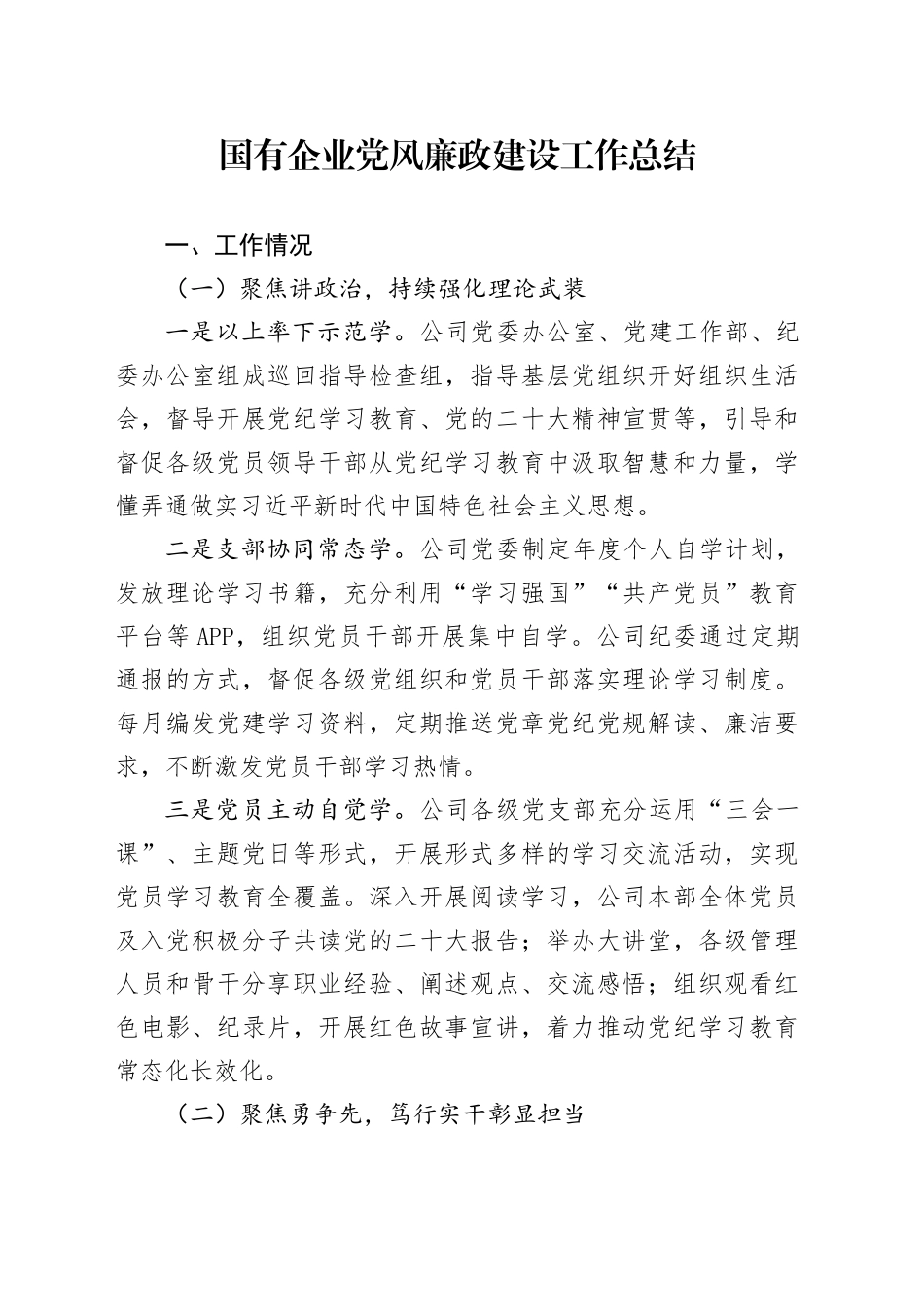 国有企业党风廉政建设工作总结

一、工作情况

（一）聚焦讲政治，持续强化理论武装

一是以上率下示范学。公司党委办公室、党建工作部、纪委办公室组成巡回指导检查组，指导基层党组织开好组织生活会，督导开展党纪学习教育、党的二十大精神宣贯等，引导和督促各级党员领导干部从党纪学习教育中汲取智慧和力量，学懂弄通做实习近平新时代中国特色社会主义思想。

二是支部协同常态学。公司党委制定年度个人自学计划，发放理论学习书籍，充分利用“学习强国”“共产党员”教育平台等APP，组织党员干部开展集中自学。公司纪委通过定期通报的方式，督促各级党组织和党员干部落实理论学习制度。每月编发党建学习资料，定期推送党章党纪党规解读、廉洁要求，不断激发党员干部学习热情。

三是党员主动自觉学。公司各级党支部充分运用“三会一课”、主题党日等形式，开展形式多样的学习交流活动，实现党员学习教育全覆盖。深入开展阅读学习，公司本部全体党员及入党积极分子共读党的二十大报告；举办大讲堂，各级管理人员和骨干分享职业经验、阐述观点、交流感悟；组织观看红色电影、纪录片，开展红色故事宣讲，着力推动党纪学习教育常态化长效化。

（二）聚焦勇争先，笃行实干彰显担当